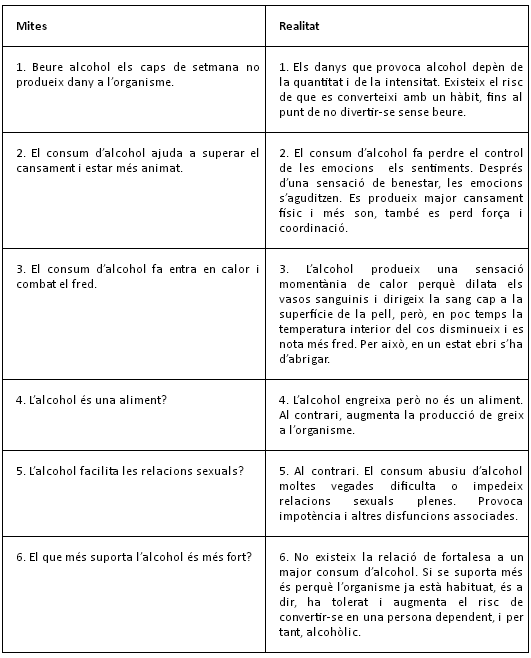 | Mites | Realitat |
|---|---|
| 1. Beure alcohol els caps de setmana no produeix dany a l'organisme. | 1. Els danys que provoca alcohol depèn de la quantitat i de la intensitat. Existeix el risc de que es converteixi amb un hàbit, fins al punt de no divertir-se sense beure. |
| 2. El consum d'alcohol ajuda a superar el cansament i estar més animat. | 2. El consum d'alcohol fa perdre el control de les emocions els sentiments. Després d'una sensació de benestar, les emocions s'aguditzen. Es produeix major cansament físic i més son, també es perd força i coordinació. |
| 3. El consum d'alcohol fa entra en calor i combat el fred. | 3. L'alcohol produeix una sensació momentània de calor perquè dilata els vasos sanguinis i dirigeix la sang cap a la superfície de la pell, però, en poc temps la temperatura interior del cos disminueix i es nota més fred. Per això, en un estat ebri s'ha d'abrigar. |
| 4. L'alcohol és una aliment? | 4. L'alcohol engreixa però no és un aliment. Al contrari, augmenta la producció de greix a l'organisme. |
| 5. L'alcohol facilita les relacions sexuals? | 5. Al contrari. El consum abusiu d'alcohol moltes vegades dificulta o impedeix relacions sexuals plenes. Provoca impotència i altres disfuncions associades. |
| 6. El que més suporta l'alcohol és més fort? | 6. No existeix la relació de fortalesa a un major consum d'alcohol. Si se suporta més és perquè l'organisme ja està habituat, és a dir, ha tolerat i augmenta el risc de convertir-se en una persona dependent, i per tant, alcohòlic. |